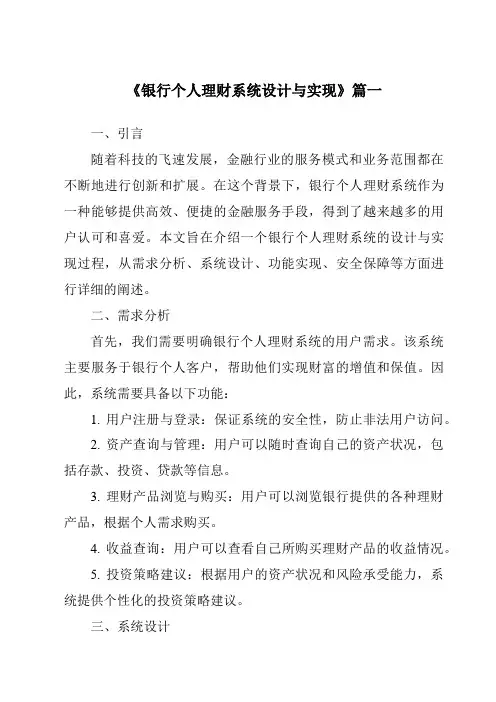 《银行个人理财系统设计与实现》篇一

一、引言

随着科技的飞速发展，金融行业的服务模式和业务范围都在不断地进行创新和扩展。在这个背景下，银行个人理财系统作为一种能够提供高效、便捷的金融服务手段，得到了越来越多的用户认可和喜爱。本文旨在介绍一个银行个人理财系统的设计与实现过程，从需求分析、系统设计、功能实现、安全保障等方面进行详细的阐述。

二、需求分析

首先，我们需要明确银行个人理财系统的用户需求。该系统主要服务于银行个人客户，帮助他们实现财富的增值和保值。因此，系统需要具备以下功能：

1. 用户注册与登录：保证系统的安全性，防止非法用户访问。

2. 资产查询与管理：用户可以随时查询自己的资产状况，包括存款、投资、贷款等信息。

3. 理财产品浏览与购买：用户可以浏览银行提供的各种理财产品，根据个人需求购买。

4. 收益查询：用户可以查看自己所购买理财产品的收益情况。

5. 投资策略建议：根据用户的资产状况和风险承受能力，系统提供个性化的投资策略建议。

三、系统设计